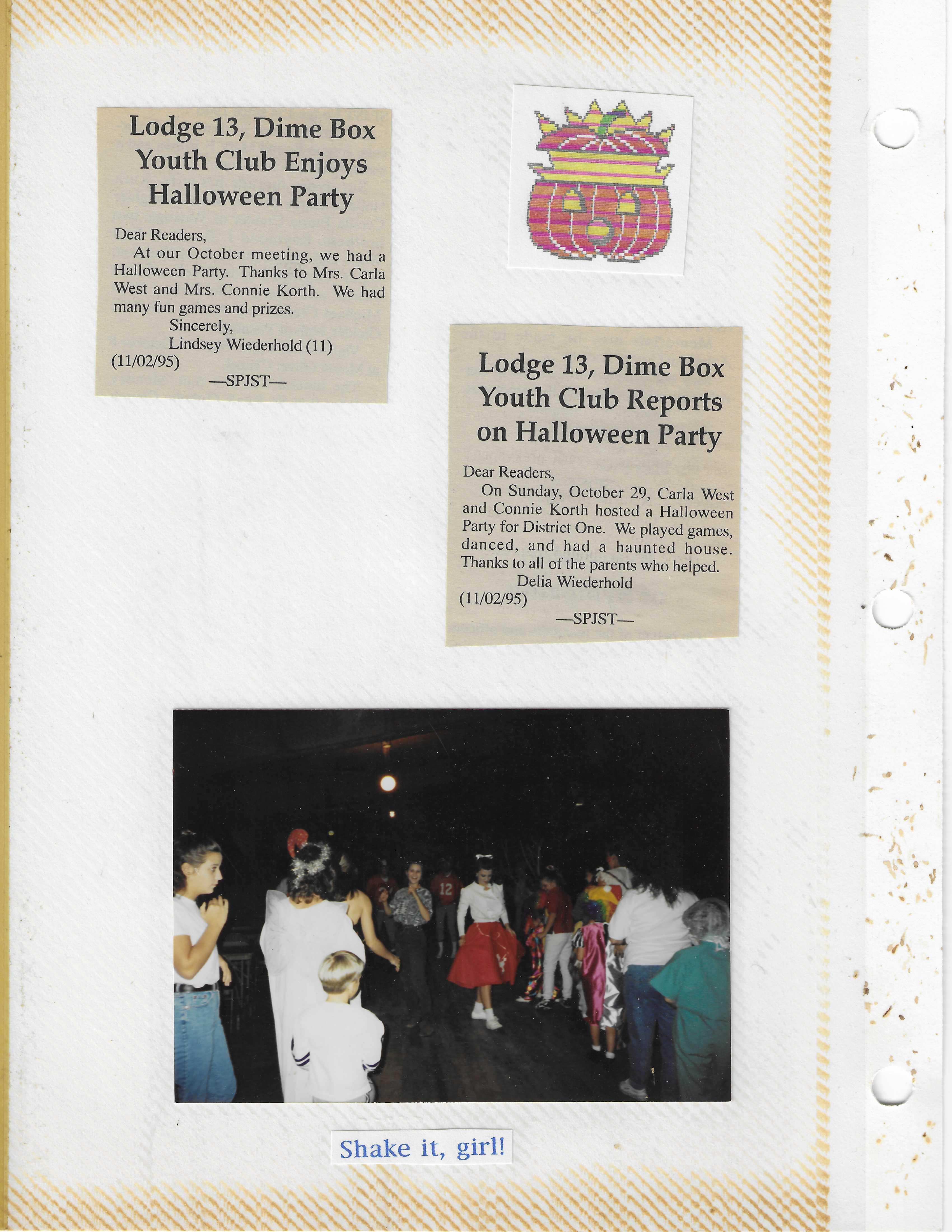 Lodge 13, Dime Box Youth Club Enjoys Halloween Party

Dear Readers,

At our October meeting, we had a Halloween Party. Thanks to Mrs. Carla West and Mrs. Connie Korth. We had many fun games and prizes.

Sincerely,
Lindsey Wiederhold (11)
(11/02/95)

—SPJST—

Lodge 13, Dime Box Youth Club Reports on Halloween Party

Dear Readers,

On Sunday, October 29, Carla West and Connie Korth hosted a Halloween Party for District One. We played games, danced, and had a haunted house. Thanks to all of the parents who helped.

Delia Wiederhold
(11/02/95)

—SPJST—

Shake it, girl!